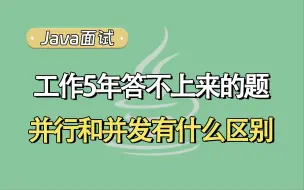 Java面试

工作5年答不上来的题

并行和并发有什么区别